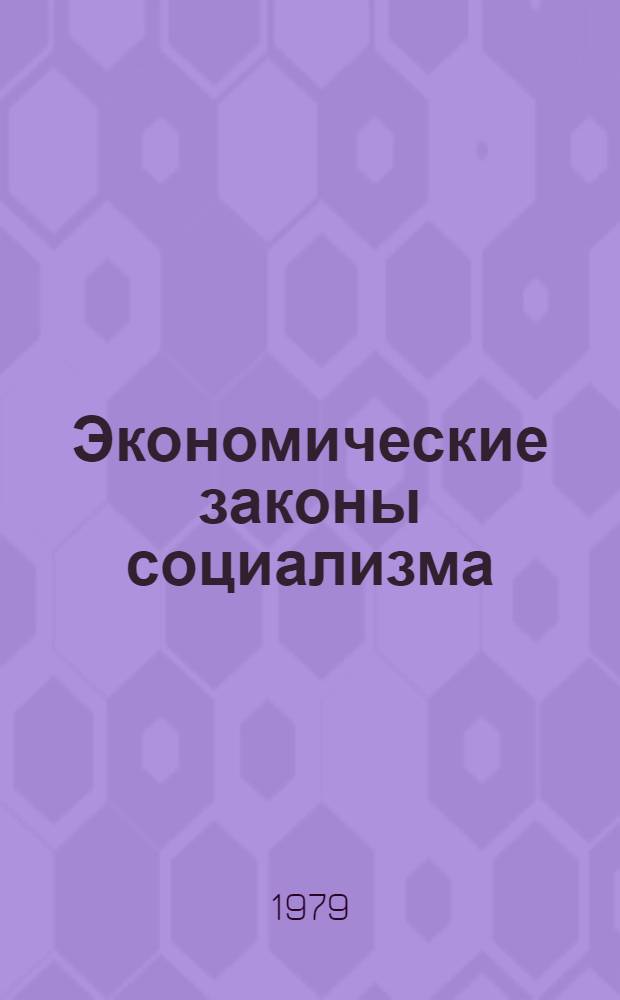 Экономические законы социализма

1979